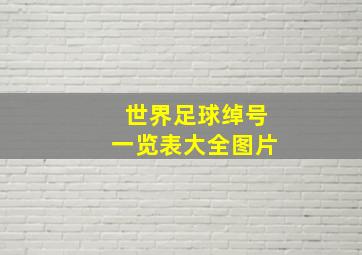 世界足球绰号
一览表大全图片